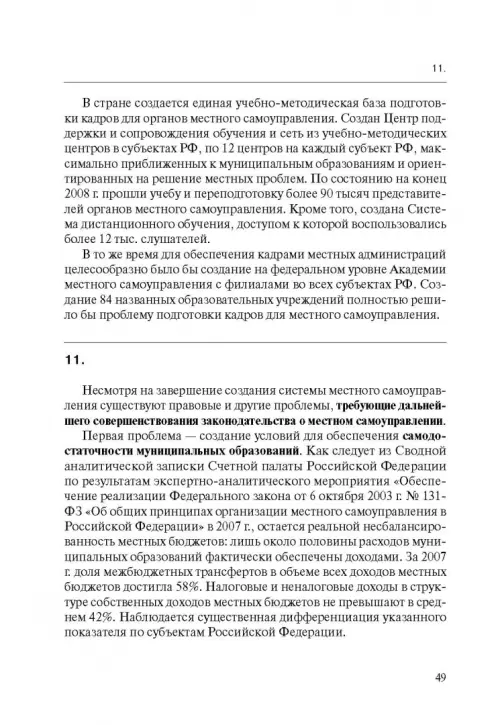 11.

В стране создается единая учебно-методическая база подготовки кадров для органов местного самоуправления. Создан Центр поддержки и сопровождения обучения и сеть из учебно-методических центров в субъектах РФ, по 12 центров на каждый субъект РФ, максимально приближенных к муниципальным образованиям и ориентированных на решение местных проблем. По состоянию на конец 2008 г. прошли учебу и переподготовку более 90 тысяч представителей органов местного самоуправления. Кроме того, создана Система дистанционного обучения, доступом к которой воспользовались более 12 тыс. слушателей.

В то же время для обеспечения кадрами местных администраций целесообразно было бы создание на федеральном уровне Академии местного самоуправления с филиалами во всех субъектах РФ. Создание 84 названных образовательных учреждений полностью решило бы проблему подготовки кадров для местного самоуправления.

11.

Несмотря на завершение создания системы местного самоуправления существуют правовые и другие проблемы, требующие дальнейшего совершенствования законодательства о местном самоуправлении.

Первая проблема — создание условий для обеспечения самодостаточности муниципальных образований. Как следует из Сводной аналитической записки Счетной палаты Российской Федерации по результатам экспертно-аналитического мероприятия «Обеспечение реализации Федерального закона от 6 октября 2003 г. № 131-ФЗ «Об общих принципах организации местного самоуправления в Российской Федерации» в 2007 г., остается реальной несбалансированность местных бюджетов: лишь около половины расходов муниципальных образований фактически обеспечены доходами. За 2007 г. доля межбюджетных трансфертов в объеме всех доходов местных бюджетов достигла 58%. Налоговые и неналоговые доходы в структуре собственных доходов местных бюджетов не превышают в среднем 42%. Наблюдается существенная дифференциация указанного показателя по субъектам Российской Федерации.

49